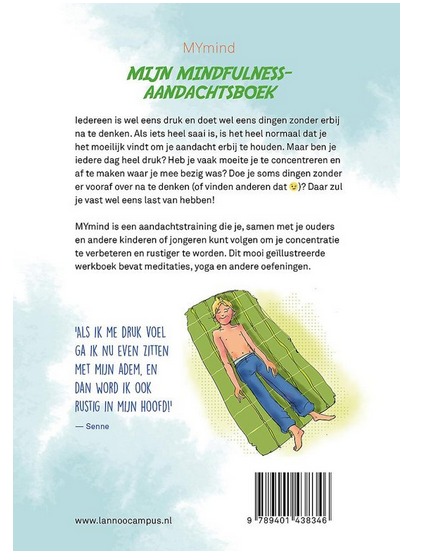 MYmind

MIJN MINDFULNESS-AANDACHTSBOEK

Iedereen is wel eens druk en doet wel eens dingen zonder erbij na te denken. Als iets heel saai is, is het heel normaal dat je het moeilijk vindt om je aandacht erbij te houden. Maar ben je iedere dag heel druk? Heb je vaak moeite je te concentreren en af te maken waar je mee bezig was? Doe je soms dingen zonder er vooraf over na te denken (of vinden anderen dat 😉)? Daar zul je vast wel eens last van hebben!

MYmind is een aandachtstraining die je, samen met je ouders en andere kinderen of jongeren kunt volgen om je concentratie te verbeteren en rustiger te worden. Dit mooi geïllustreerde werkboek bevat meditaties, yoga en andere oefeningen.

'ALS IK ME DRUK VOEL GA IK NU EVEN ZITTEN MET MIJN ADEM, EN DAN WORD IK OOK RUSTIG IN MIJN HOOFD!'

— Senne

www.lannoocampus.nl

9 789401 438346